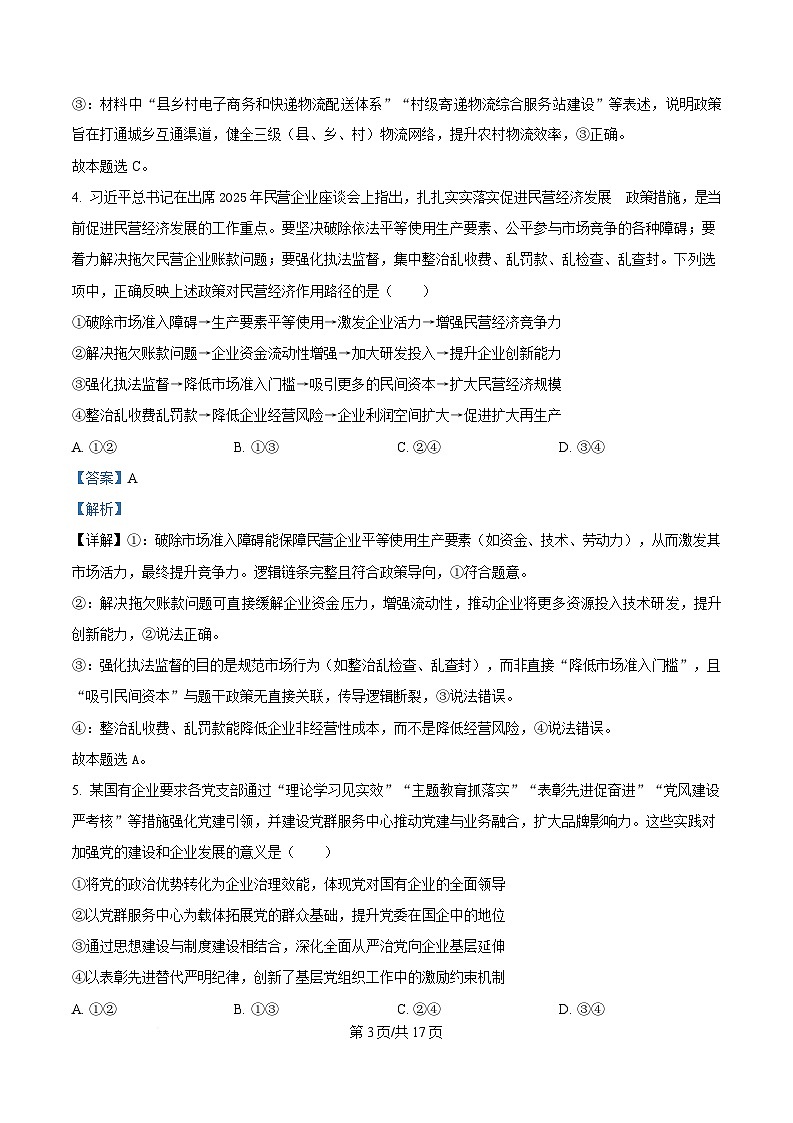 ③：材料中“县乡村电子商务和快递物流配送体系”“村级寄递物流综合服务站建设”等表述，说明政策旨在打通城乡互通渠道，健全三级（县、乡、村）物流网络，提升农村物流效率，③正确。

故本题选 C。

4. 习近平总书记在出席 2025 年民营企业座谈会上指出，扎扎实实落实促进民营经济发展 政策措施，是当前促进民营经济发展的工作重点。要坚决破除依法平等使用生产要素、公平参与市场竞争的各种障碍；要着力解决拖欠民营企业账款问题；要强化执法监督，集中整治乱收费、乱罚款、乱检查、乱查封。下列选项中，正确反映上述政策对民营经济作用路径的是（　　）

①破除市场准入障碍→生产要素平等使用→激发企业活力→增强民营经济竞争力

②解决拖欠账款问题→企业资金流动性增强→加大研发投入→提升企业创新能力

③强化执法监督→降低市场准入门槛→吸引更多的民间资本→扩大民营经济规模

④整治乱收费乱罚款→降低企业经营风险→企业利润空间扩大→促进扩大再生产

A. ①②　　B. ①③　　C. ②④　　D. ③④

【答案】A

【解析】

【详解】①：破除市场准入障碍能保障民营企业平等使用生产要素（如资金、技术、劳动力），从而激发其市场活力，最终提升竞争力。逻辑链条完整且符合政策导向，①符合题意。

②：解决拖欠账款问题可直接缓解企业资金压力，增强流动性，推动企业将更多资源投入技术研发，提升创新能力，②说法正确。

③：强化执法监督的目的是规范市场行为（如整治乱检查、乱查封），而非直接“降低市场准入门槛”，且“吸引民间资本”与题干政策无直接关联，传导逻辑断裂，③说法错误。

④：整治乱收费、乱罚款能降低企业非经营性成本，而不是降低经营风险，④说法错误。

故本题选 A。

5. 某国有企业要求各党支部通过“理论学习见实效”“主题教育抓落实”“表彰先进促奋进”“党风建设严考核”等措施强化党建引领，并建设党群服务中心推动党建与业务融合，扩大品牌影响力。这些实践对加强党的建设和企业发展的意义是（　　）

①将党的政治优势转化为企业治理效能，体现党对国有企业的全面领导

②以党群服务中心为载体拓展党的群众基础，提升党委在国企中的地位

③通过思想建设与制度建设相结合，深化全面从严治党向企业基层延伸

④以表彰先进替代严明纪律，创新了基层党组织工作中的激励约束机制

A. ①②　　B. ①③　　C. ②④　　D. ③④

第 3 页/共 17 页